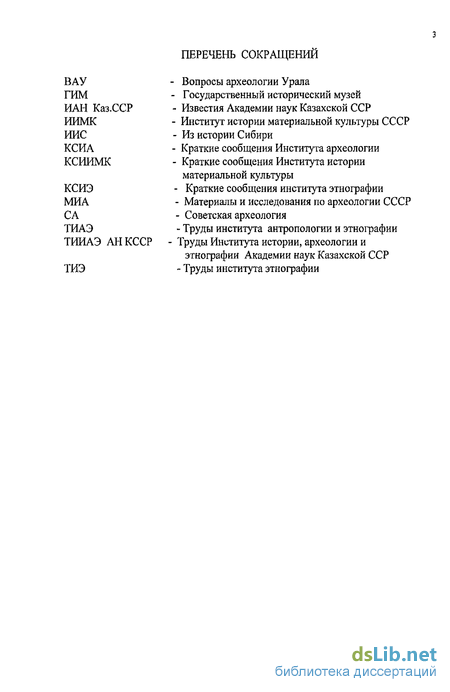 3

ПЕРЕЧЕНЬ СОКРАЩЕНИЙ

ВАУ - Вопросы археологии Урала
ГИМ - Государственный исторический музей
ИАН Каз.ССР - Известия Академии наук Казахской ССР
ИИМК - Институт истории материальной культуры СССР
ИИС - Из истории Сибири
КСИА - Краткие сообщения Института археологии
КСИИМК - Краткие сообщения Института истории материальной культуры
КСИЭ - Краткие сообщения института этнографии
МИА - Материалы и исследования по археологии СССР
СА - Советская археология
ТИАЭ - Труды института антропологии и этнографии
ТИИАЭ АН КССР - Труды Института истории, археологии и этнографии Академии наук Казахской ССР
ТИЭ - Труды института этнографии

dsLib.net
библиотека диссертаций